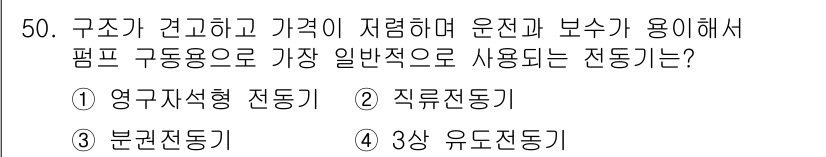 50. 구조가 견고하고 가격이 저렴하며 운전과 보수가 용이해서 펌프 구동용으로 가장 일반적으로 사용되는 전동기는?

① 영구자석형 전동기 ② 직류전동기

③ 분권전동기 ④ 3상 유도전동기